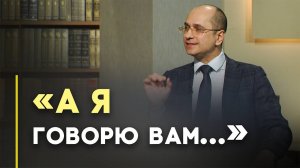 «А Я

ГОВОРЮ ВАМ...»